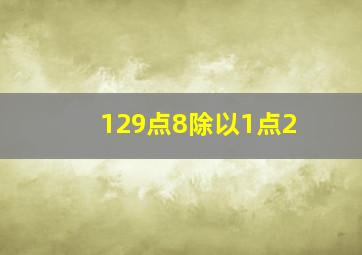 129点8除以1点2